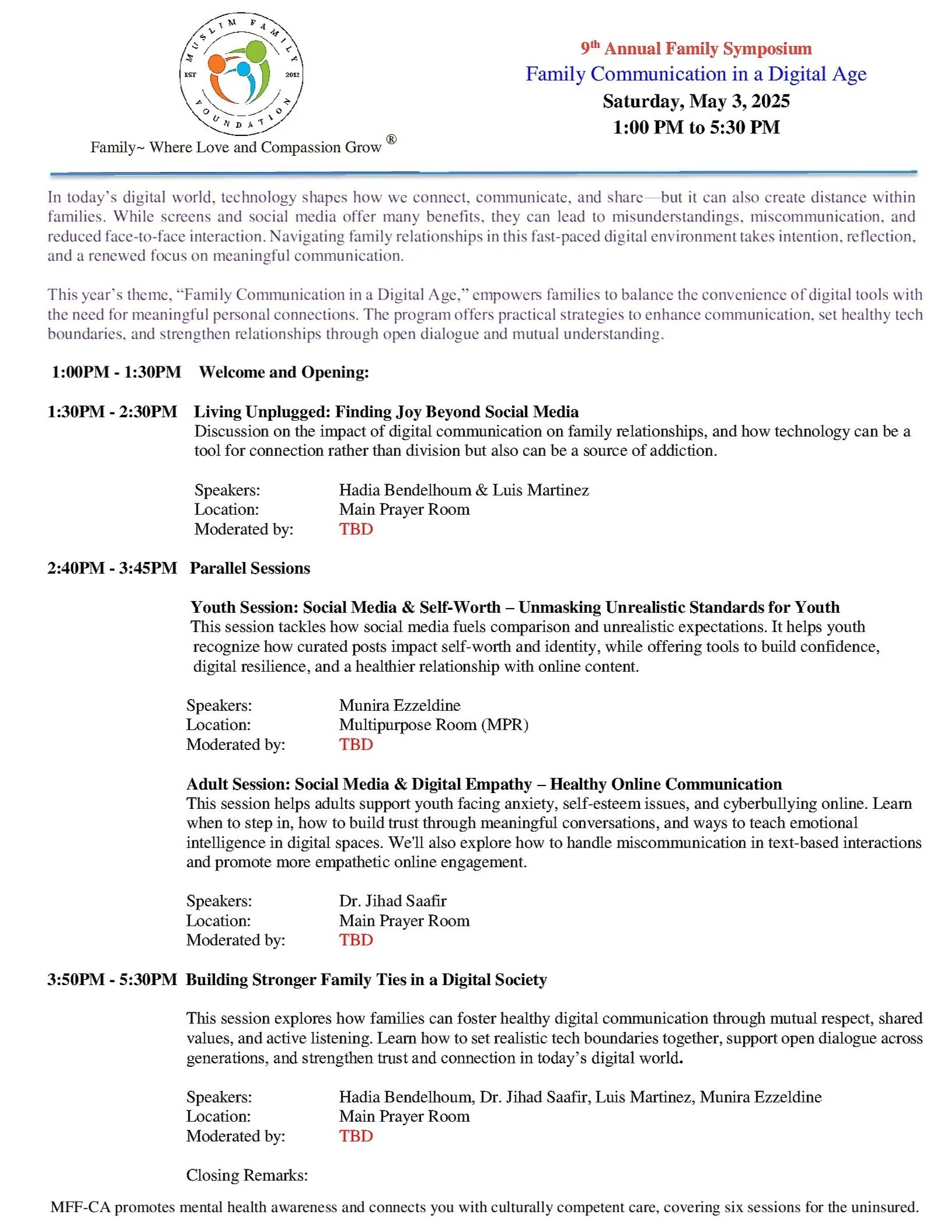 MUSLIM FAMILY FOUNDATION
EST 2012

Family~ Where Love and Compassion Grow ®

9th Annual Family Symposium
Family Communication in a Digital Age
Saturday, May 3, 2025
1:00 PM to 5:30 PM

In today's digital world, technology shapes how we connect, communicate, and share—but it can also create distance within families. While screens and social media offer many benefits, they can lead to misunderstandings, miscommunication, and reduced face-to-face interaction. Navigating family relationships in this fast-paced digital environment takes intention, reflection, and a renewed focus on meaningful communication.

This year's theme, "Family Communication in a Digital Age," empowers families to balance the convenience of digital tools with the need for meaningful personal connections. The program offers practical strategies to enhance communication, set healthy tech boundaries, and strengthen relationships through open dialogue and mutual understanding.

1:00PM - 1:30PM Welcome and Opening:

1:30PM - 2:30PM Living Unplugged: Finding Joy Beyond Social Media
Discussion on the impact of digital communication on family relationships, and how technology can be a tool for connection rather than division but also can be a source of addiction.

Speakers: Hadia Bendelhoum & Luis Martinez
Location: Main Prayer Room
Moderated by: TBD

2:40PM - 3:45PM Parallel Sessions

Youth Session: Social Media & Self-Worth – Unmasking Unrealistic Standards for Youth
This session tackles how social media fuels comparison and unrealistic expectations. It helps youth recognize how curated posts impact self-worth and identity, while offering tools to build confidence, digital resilience, and a healthier relationship with online content.

Speakers: Munira Ezzeldine
Location: Multipurpose Room (MPR)
Moderated by: TBD

Adult Session: Social Media & Digital Empathy – Healthy Online Communication
This session helps adults support youth facing anxiety, self-esteem issues, and cyberbullying online. Learn when to step in, how to build trust through meaningful conversations, and ways to teach emotional intelligence in digital spaces. We'll also explore how to handle miscommunication in text-based interactions and promote more empathetic online engagement.

Speakers: Dr. Jihad Saafir
Location: Main Prayer Room
Moderated by: TBD

3:50PM - 5:30PM Building Stronger Family Ties in a Digital Society

This session explores how families can foster healthy digital communication through mutual respect, shared values, and active listening. Learn how to set realistic tech boundaries together, support open dialogue across generations, and strengthen trust and connection in today's digital world.

Speakers: Hadia Bendelhoum, Dr. Jihad Saafir, Luis Martinez, Munira Ezzeldine
Location: Main Prayer Room
Moderated by: TBD

Closing Remarks:

MFF-CA promotes mental health awareness and connects you with culturally competent care, covering six sessions for the uninsured.